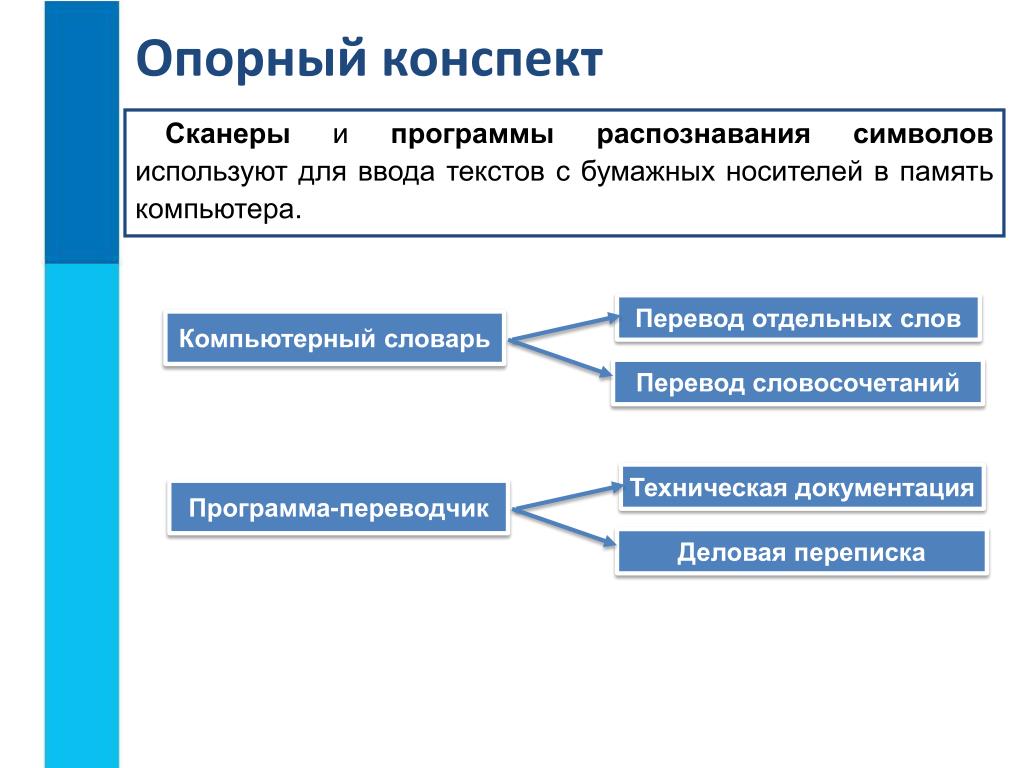 Опорный конспект

Сканеры и программы распознавания символов используют для ввода текстов с бумажных носителей в память компьютера.

Компьютерный словарь

Перевод отдельных слов

Перевод словосочетаний

Программа-переводчик

Техническая документация

Деловая переписка